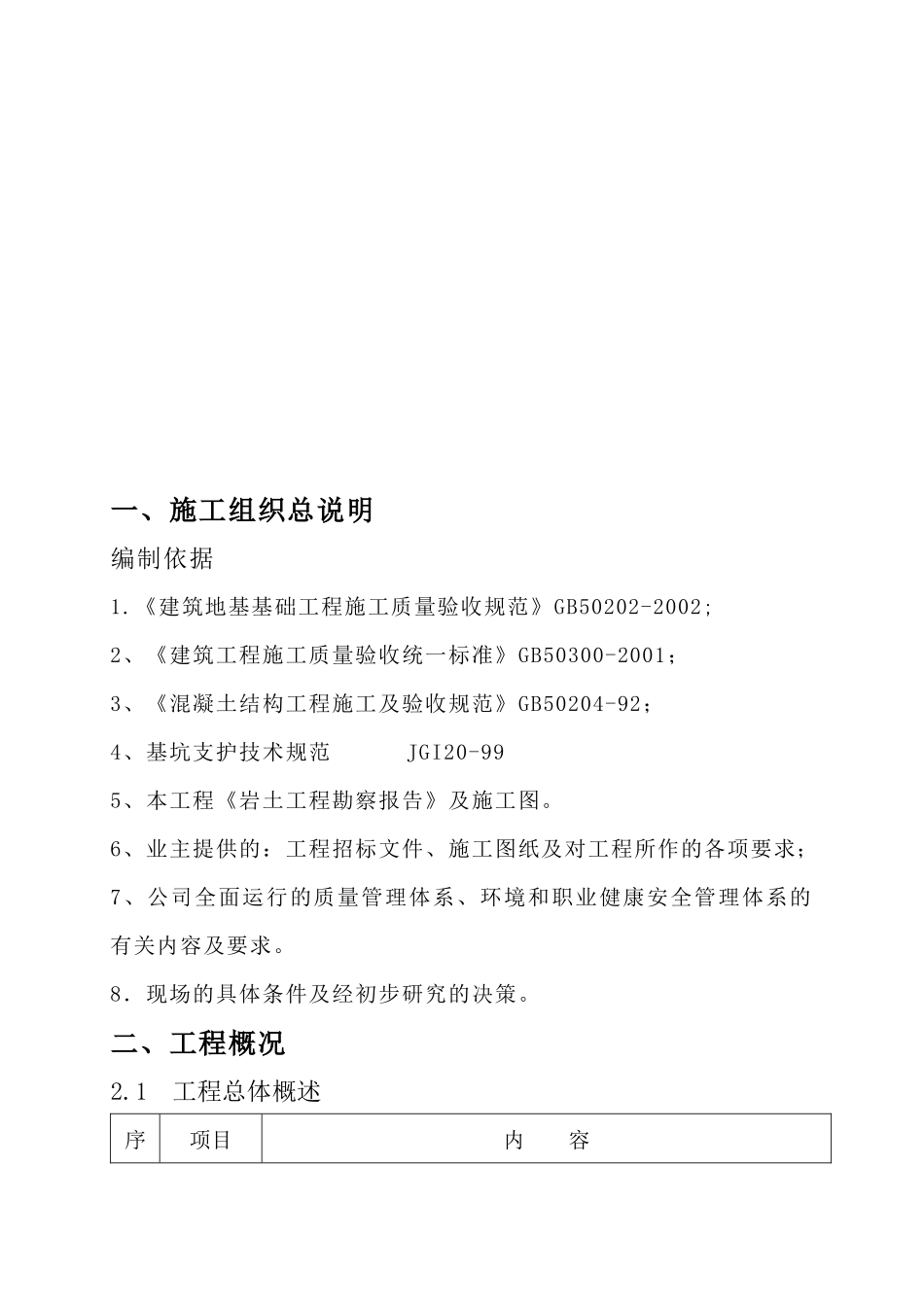 一、施工组织总说明

编制依据

1.《建筑地基基础工程施工质量验收规范》GB50202-2002;

2、《建筑工程施工质量验收统一标准》GB50300-2001；

3、《混凝土结构工程施工及验收规范》GB50204-92；

4、基坑支护技术规范　　　JGI20-99

5、本工程《岩土工程勘察报告》及施工图。

6、业主提供的：工程招标文件、施工图纸及对工程所作的各项要求；

7、公司全面运行的质量管理体系、环境和职业健康安全管理体系的有关内容及要求。

8．现场的具体条件及经初步研究的决策。

二、工程概况

2.1　工程总体概述

| 序 | 项目 | 内　　容 |
|---|---|---|